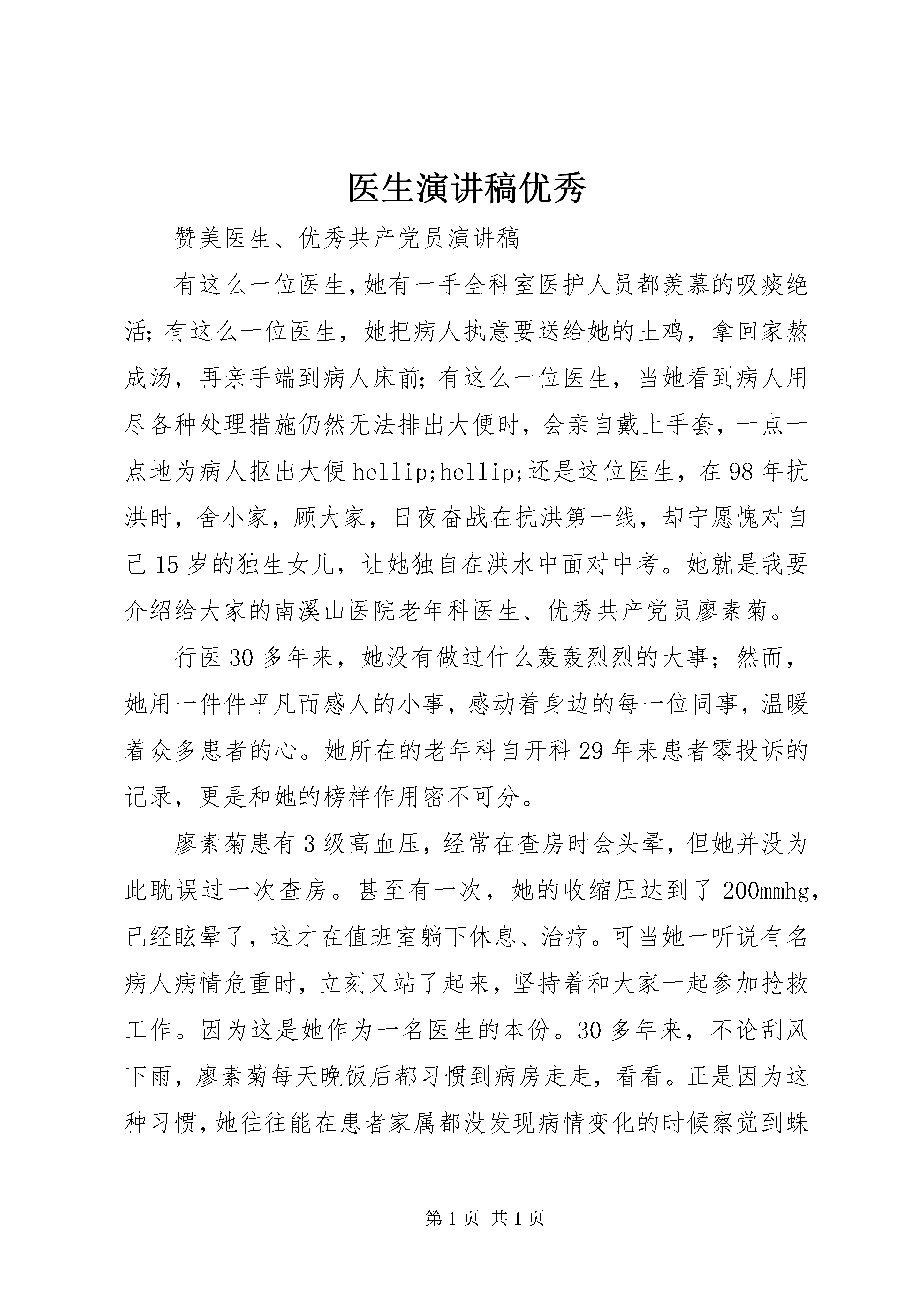 医生演讲稿优秀

赞美医生、优秀共产党员演讲稿

有这么一位医生，她有一手全科室医护人员都羡慕的吸痰绝活；有这么一位医生，她把病人执意要送给她的土鸡，拿回家熬成汤，再亲手端到病人床前；有这么一位医生，当她看到病人用尽各种处理措施仍然无法排出大便时，会亲自戴上手套，一点一点地为病人抠出大便hellip;hellip;还是这位医生，在98年抗洪时，舍小家，顾大家，日夜奋战在抗洪第一线，却宁愿愧对自己15岁的独生女儿，让她独自在洪水中面对中考。她就是我要介绍给大家的南溪山医院老年科医生、优秀共产党员廖素菊。

行医30多年来，她没有做过什么轰轰烈烈的大事；然而，她用一件件平凡而感人的小事，感动着身边的每一位同事，温暖着众多患者的心。她所在的老年科自开科29年来患者零投诉的记录，更是和她的榜样作用密不可分。

廖素菊患有3级高血压，经常在查房时会头晕，但她并没为此耽误过一次查房。甚至有一次，她的收缩压达到了200mmhg，已经眩晕了，这才在值班室躺下休息、治疗。可当她一听说有名病人病情危重时，立刻又站了起来，坚持着和大家一起参加抢救工作。因为这是她作为一名医生的本份。30多年来，不论刮风下雨，廖素菊每天晚饭后都习惯到病房走走，看看。正是因为这种习惯，她往往能在患者家属都没发现病情变化的时候察觉到蛛

第1页 共1页